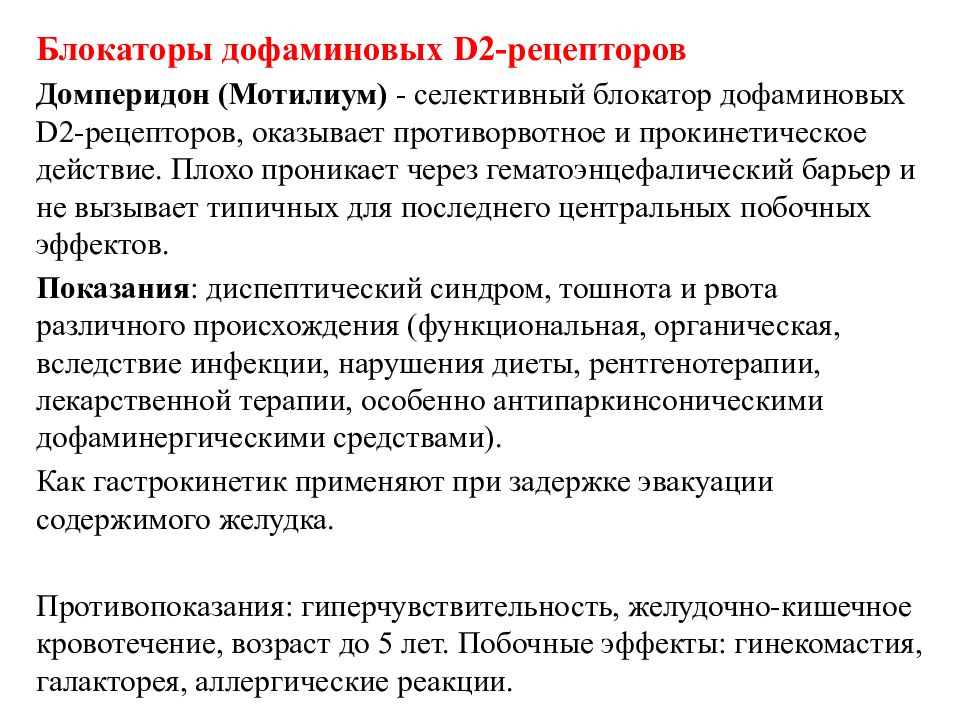 Блокаторы дофаминовых D2-рецепторов

Домперидон (Мотилиум) - селективный блокатор дофаминовых D2-рецепторов, оказывает противорвотное и прокинетическое действие. Плохо проникает через гематоэнцефалический барьер и не вызывает типичных для последнего центральных побочных эффектов.

Показания: диспептический синдром, тошнота и рвота различного происхождения (функциональная, органическая, вследствие инфекции, нарушения диеты, рентгенотерапии, лекарственной терапии, особенно антипаркинсоническими дофаминергическими средствами).

Как гастрокинетик применяют при задержке эвакуации содержимого желудка.

Противопоказания: гиперчувствительность, желудочно-кишечное кровотечение, возраст до 5 лет. Побочные эффекты: гинекомастия, галакторея, аллергические реакции.